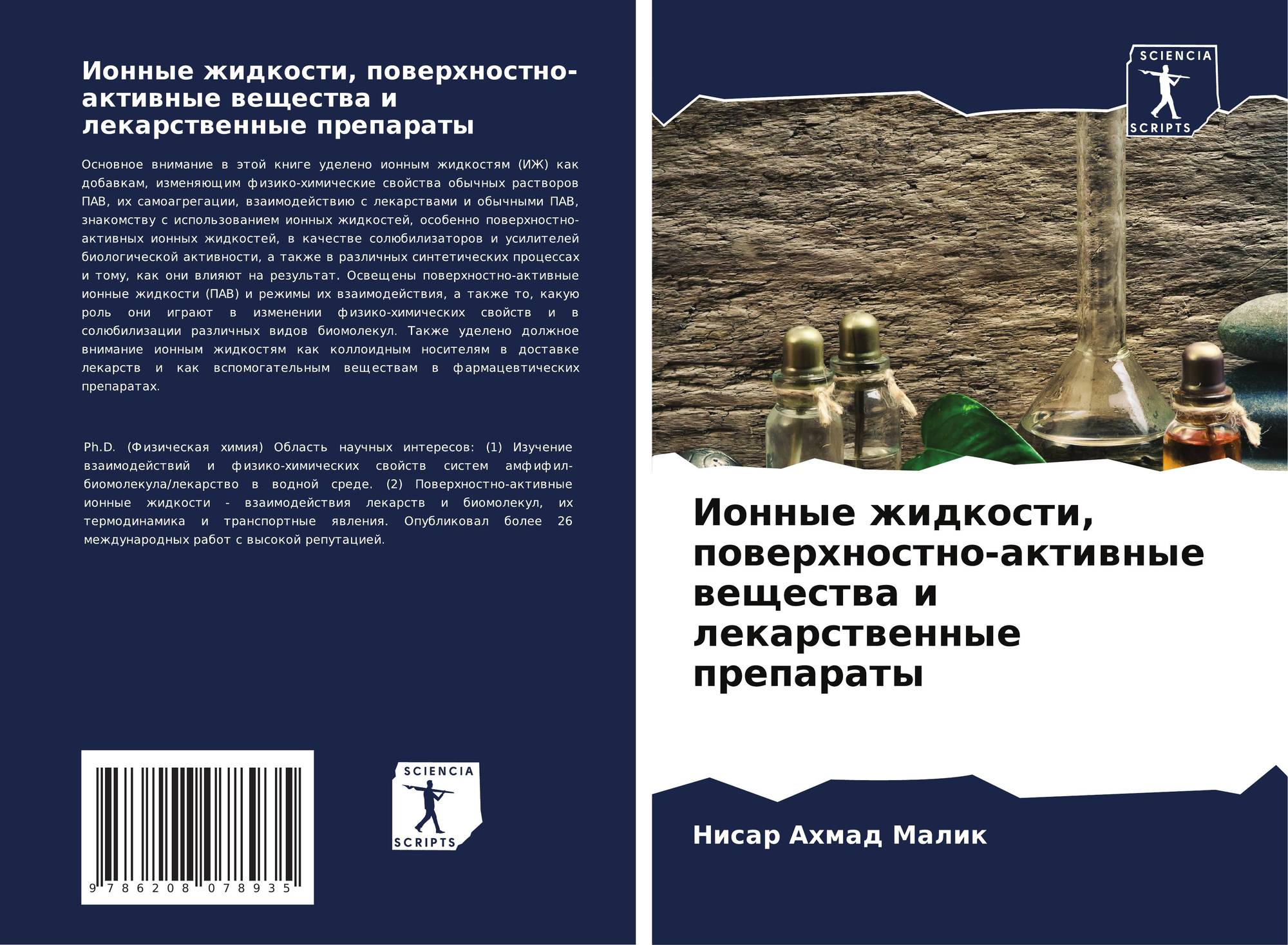 Ионные жидкости, поверхностно-активные вещества и лекарственные препараты

Основное внимание в этой книге уделено ионным жидкостям (ИЖ) как добавкам, изменяющим физико-химические свойства обычных растворов ПАВ, их самоагрегации, взаимодействию с лекарствами и обычными ПАВ, знакомству с использованием ионных жидкостей, особенно поверхностно-активных ионных жидкостей, в качестве солюбилизаторов и усилителей биологической активности, а также в различных синтетических процессах и тому, как они влияют на результат. Освещены поверхностно-активные ионные жидкости (ПАВ) и режимы их взаимодействия, а также то, какую роль они играют в изменении физико-химических свойств и в солюбилизации различных видов биомолекул. Также уделено должное внимание ионным жидкостям как коллоидным носителям в доставке лекарств и как вспомогательным веществам в фармацевтических препаратах.

Ph.D. (Физическая химия) Область научных интересов: (1) Изучение взаимодействий и физико-химических свойств систем амфифил-биомолекула/лекарство в водной среде. (2) Поверхностно-активные ионные жидкости - взаимодействия лекарств и биомолекул, их термодинамика и транспортные явления. Опубликовал более 26 международных работ с высокой репутацией.

9 786208 078935

SCIENCIA
SCRIPTS

SCIENCIA
SCRIPTS

Ионные жидкости, поверхностно-активные вещества и лекарственные препараты

Нисар Ахмад Малик